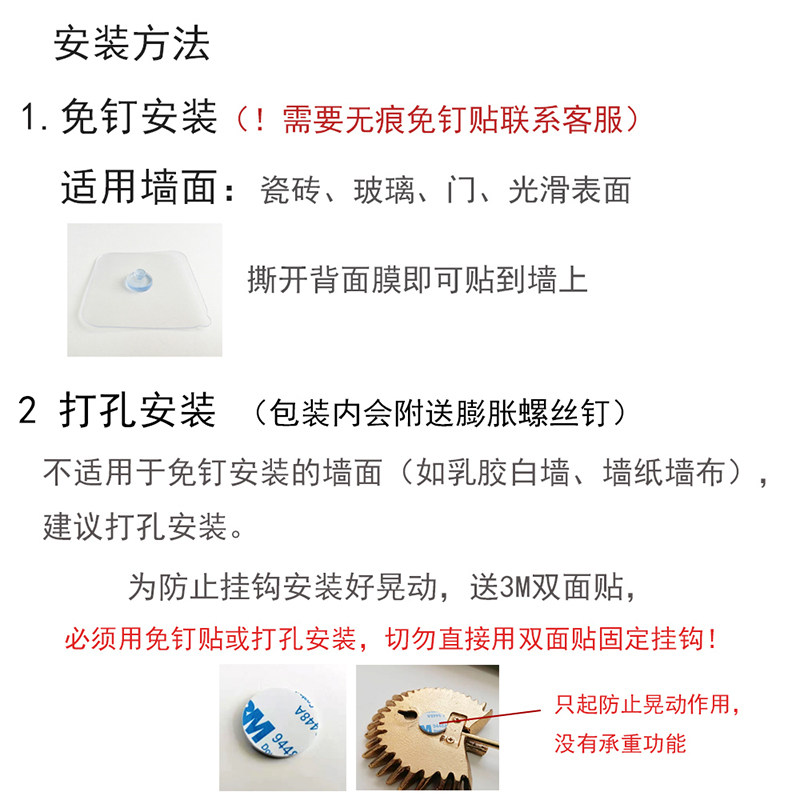 安装方法

1.免钉安装（！需要无痕免钉贴联系客服）

适用墙面：瓷砖、玻璃、门、光滑表面

撕开背面膜即可贴到墙上

2 打孔安装 （包装内会附送膨胀螺丝钉）

不适用于免钉安装的墙面（如乳胶白墙、墙纸墙布），建议打孔安装。

为防止挂钩安装好晃动，送3M双面贴，

必须用免钉贴或打孔安装，切勿直接用双面贴固定挂钩！

只起防止晃动作用，
没有承重功能